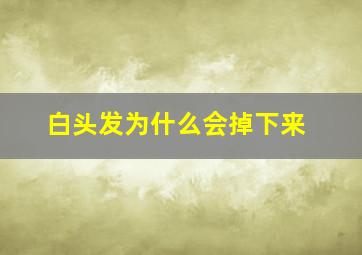 白头发为什么会掉下来